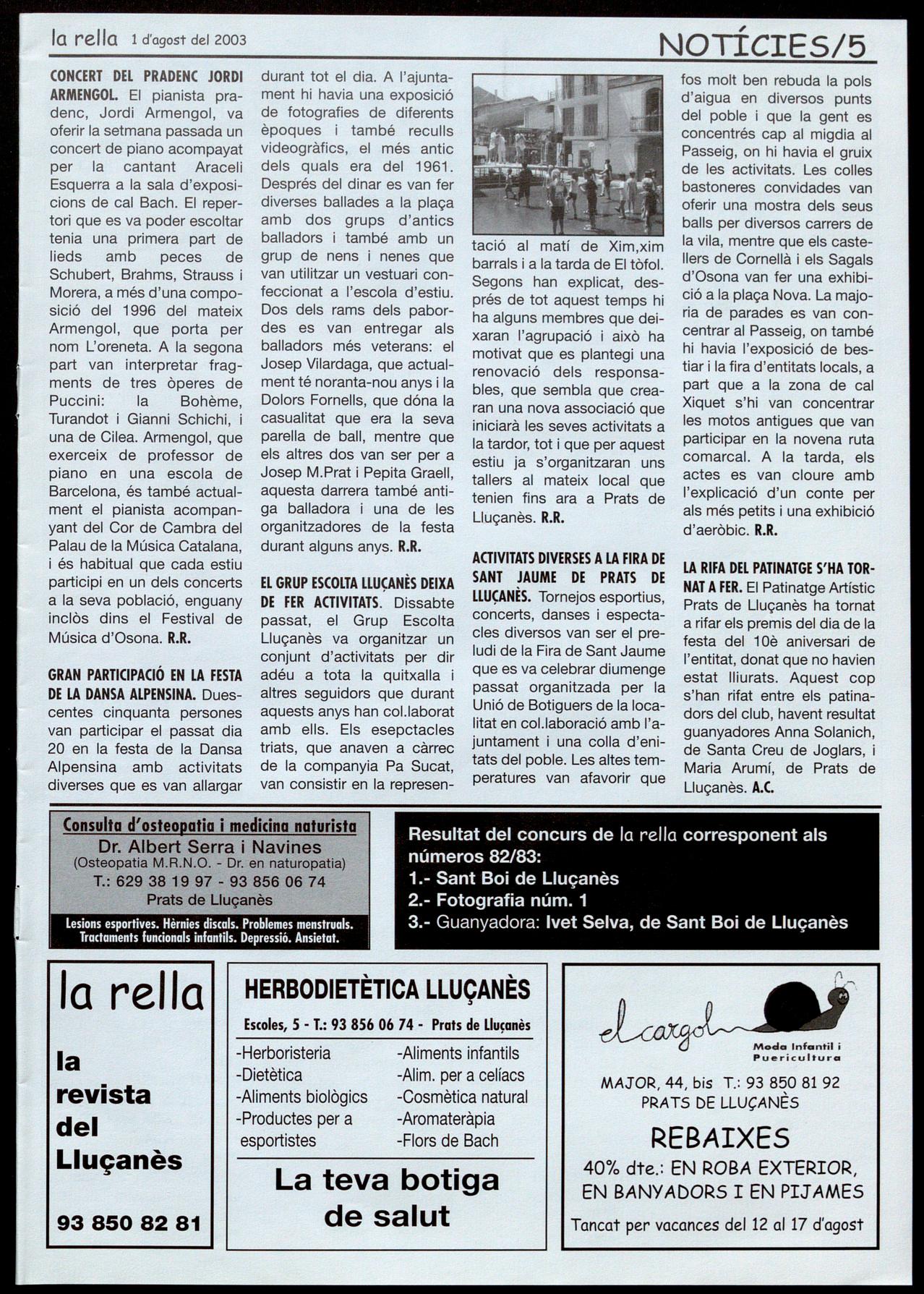 la rella 1 d'agost del 2003

NOTÍCIES/5

CONCERT DEL PRADENC JORDI ARMENGOL. El pianista pradenc, Jordi Armengol, va oferir la setmana passada un concert de piano acompayat per la cantant Araceli Esquerra a la sala d'exposicions de cal Bach. El repertori que es va poder escoltar tenia una primera part de lieds amb peces de Schubert, Brahms, Strauss i Morera, a més d'una composició del 1996 del mateix Armengol, que porta per nom L'oreneta. A la segona part van interpretar fragments de tres òperes de Puccini: la Bohème, Turandot i Gianni Schichi, i una de Cilea. Armengol, que exerceix de professor de piano en una escola de Barcelona, és també actualment el pianista acompanyant del Cor de Cambra del Palau de la Música Catalana, i és habitual que cada estiu participi en un dels concerts a la seva població, enguany inclòs dins el Festival de Música d'Osona. R.R.

GRAN PARTICIPACIÓ EN LA FESTA DE LA DANSA ALPENSINA. Duescentes cinquanta persones van participar el passat dia 20 en la festa de la Dansa Alpensina amb activitats diverses que es van allargar durant tot el dia. A l'ajuntament hi havia una exposició de fotografies de diferents èpoques i també reculls videogràfics, el més antic dels quals era del 1961. Després del dinar es van fer diverses ballades a la plaça amb dos grups d'antics balladors i també amb un grup de nens i nenes que van utilitzar un vestuari confeccionat a l'escola d'estiu. Dos dels rams dels pabordes es van entregar als balladors més veterans: el Josep Vilardaga, que actualment té noranta-nou anys i la Dolors Fornells, que dóna la casualitat que era la seva parella de ball, mentre que els altres dos van ser per a Josep M.Prat i Pepita Graell, aquesta darrera també antiga balladora i una de les organitzadores de la festa durant alguns anys. R.R.

EL GRUP ESCOLTA LLUÇANÈS DEIXA DE FER ACTIVITATS. Dissabte passat, el Grup Escolta Lluçanès va organitzar un conjunt d'activitats per dir adéu a tota la quitxalla i altres seguidors que durant aquests anys han col.laborat amb ells. Els esepctacles triats, que anaven a càrrec de la companyia Pa Sucat, van consistir en la representació al matí de Xim,xim barrals i a la tarda de El tòfol. Segons han explicat, després de tot aquest temps hi ha alguns membres que deixaran l'agrupació i això ha motivat que es plantegi una renovació dels responsables, que sembla que crearan una nova associació que iniciarà les seves activitats a la tardor, tot i que per aquest estiu ja s'organitzaran uns tallers al mateix local que tenien fins ara a Prats de Lluçanès. R.R.

ACTIVITATS DIVERSES A LA FIRA DE SANT JAUME DE PRATS DE LLUÇANÈS. Tornejos esportius, concerts, danses i espectacles diversos van ser el preludi de la Fira de Sant Jaume que es va celebrar diumenge passat organitzada per la Unió de Botiguers de la localitat en col.laboració amb l'ajuntament i una colla d'enitats del poble. Les altes temperatures van afavorir que fos molt ben rebuda la pols d'aigua en diversos punts del poble i que la gent es concentrés cap al migdia al Passeig, on hi havia el gruix de les activitats. Les colles bastoneres convidades van oferir una mostra dels seus balls per diversos carrers de la vila, mentre que els castellers de Cornellà i els Sagals d'Osona van fer una exhibició a la plaça Nova. La majoria de parades es van concentrar al Passeig, on també hi havia l'exposició de bestiar i la fira d'entitats locals, a part que a la zona de cal Xiquet s'hi van concentrar les motos antigues que van participar en la novena ruta comarcal. A la tarda, els actes es van cloure amb l'explicació d'un conte per als més petits i una exhibició d'aeròbic. R.R.

LA RIFA DEL PATINATGE S'HA TORNAT A FER. El Patinatge Artístic Prats de Lluçanès ha tornat a rifar els premis del dia de la festa del 10è aniversari de l'entitat, donat que no havien estat lliurats. Aquest cop s'han rifat entre els patinadors del club, havent resultat guanyadores Anna Solanich, de Santa Creu de Joglars, i Maria Arumí, de Prats de Lluçanès. A.C.

Consulta d'osteopatia i medicina naturista
Dr. Albert Serra i Navines
(Osteopatia M.R.N.O. - Dr. en naturopatia)
T.: 629 38 19 97 - 93 856 06 74
Prats de Lluçanès
Lesions esportives. Hèrnies discals. Problemes menstruals. Tractaments funcionals infantils. Depressió. Ansietat.

Resultat del concurs de la rella corresponent als números 82/83:
1.- Sant Boi de Lluçanès
2.- Fotografia núm. 1
3.- Guanyadora: Ivet Selva, de Sant Boi de Lluçanès

la rella
la revista del Lluçanès
93 850 82 81

HERBODIETÈTICA LLUÇANÈS
Escoles, 5 - T.: 93 856 06 74 - Prats de Lluçanès
-Herboristeria
-Dietètica
-Aliments biològics
-Productes per a esportistes
-Aliments infantils
-Alim. per a celíacs
-Cosmètica natural
-Aromateràpia
-Flors de Bach
La teva botiga de salut

el cargol
Moda Infantil i Puericultura
MAJOR, 44, bis T.: 93 850 81 92
PRATS DE LLUÇANÈS
REBAIXES
40% dte.: EN ROBA EXTERIOR, EN BANYADORS I EN PIJAMES
Tancat per vacances del 12 al 17 d'agost